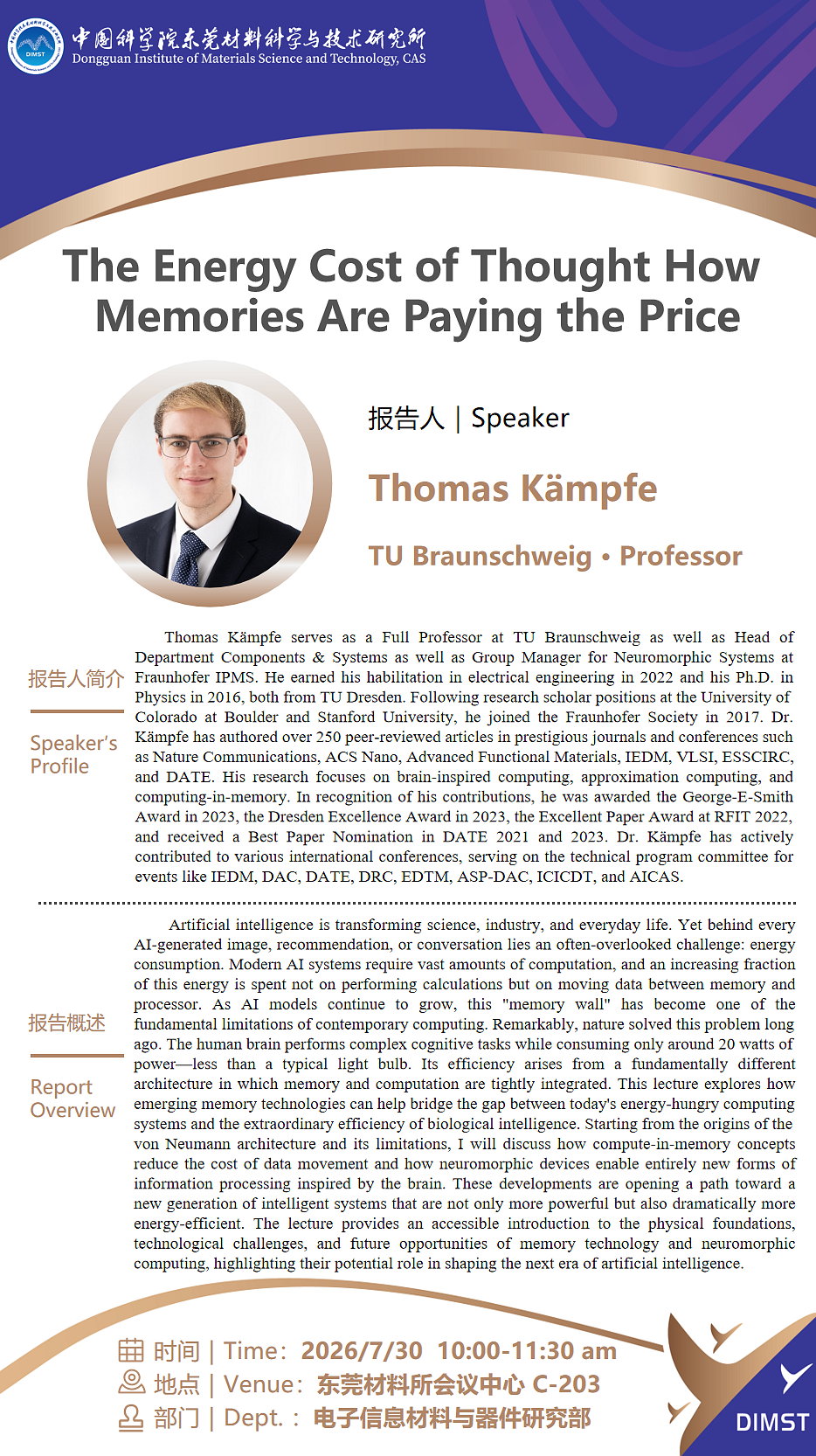 DIMST

中国科学院东莞材料科学与技术研究所
Dongguan Institute of Materials Science and Technology, CAS

The Energy Cost of Thought How Memories Are Paying the Price

报告人 | Speaker

Thomas Kämpfe

TU Braunschweig • Professor

报告人简介

Speaker's Profile

Thomas Kämpfe serves as a Full Professor at TU Braunschweig as well as Head of Department Components & Systems as well as Group Manager for Neuromorphic Systems at Fraunhofer IPMS. He earned his habilitation in electrical engineering in 2022 and his Ph.D. in Physics in 2016, both from TU Dresden. Following research scholar positions at the University of Colorado at Boulder and Stanford University, he joined the Fraunhofer Society in 2017. Dr. Kämpfe has authored over 250 peer-reviewed articles in prestigious journals and conferences such as Nature Communications, ACS Nano, Advanced Functional Materials, IEDM, VLSI, ESSCIRC, and DATE. His research focuses on brain-inspired computing, approximation computing, and computing-in-memory. In recognition of his contributions, he was awarded the George-E-Smith Award in 2023, the Dresden Excellence Award in 2023, the Excellent Paper Award at RFIT 2022, and received a Best Paper Nomination in DATE 2021 and 2023. Dr. Kämpfe has actively contributed to various international conferences, serving on the technical program committee for events like IEDM, DAC, DATE, DRC, EDTM, ASP-DAC, ICICDT, and AICAS.

报告概述

Report Overview

Artificial intelligence is transforming science, industry, and everyday life. Yet behind every AI-generated image, recommendation, or conversation lies an often-overlooked challenge: energy consumption. Modern AI systems require vast amounts of computation, and an increasing fraction of this energy is spent not on performing calculations but on moving data between memory and processor. As AI models continue to grow, this "memory wall" has become one of the fundamental limitations of contemporary computing. Remarkably, nature solved this problem long ago. The human brain performs complex cognitive tasks while consuming only around 20 watts of power—less than a typical light bulb. Its efficiency arises from a fundamentally different architecture in which memory and computation are tightly integrated. This lecture explores how emerging memory technologies can help bridge the gap between today's energy-hungry computing systems and the extraordinary efficiency of biological intelligence. Starting from the origins of the von Neumann architecture and its limitations, I will discuss how compute-in-memory concepts reduce the cost of data movement and how neuromorphic devices enable entirely new forms of information processing inspired by the brain. These developments are opening a path toward a new generation of intelligent systems that are not only more powerful but also dramatically more energy-efficient. The lecture provides an accessible introduction to the physical foundations, technological challenges, and future opportunities of memory technology and neuromorphic computing, highlighting their potential role in shaping the next era of artificial intelligence.

时间 | Time: 2026/7/30 10:00-11:30 am
地点 | Venue: 东莞材料所会议中心 C-203
部门 | Dept. : 电子信息材料与器件研究部

DIMST